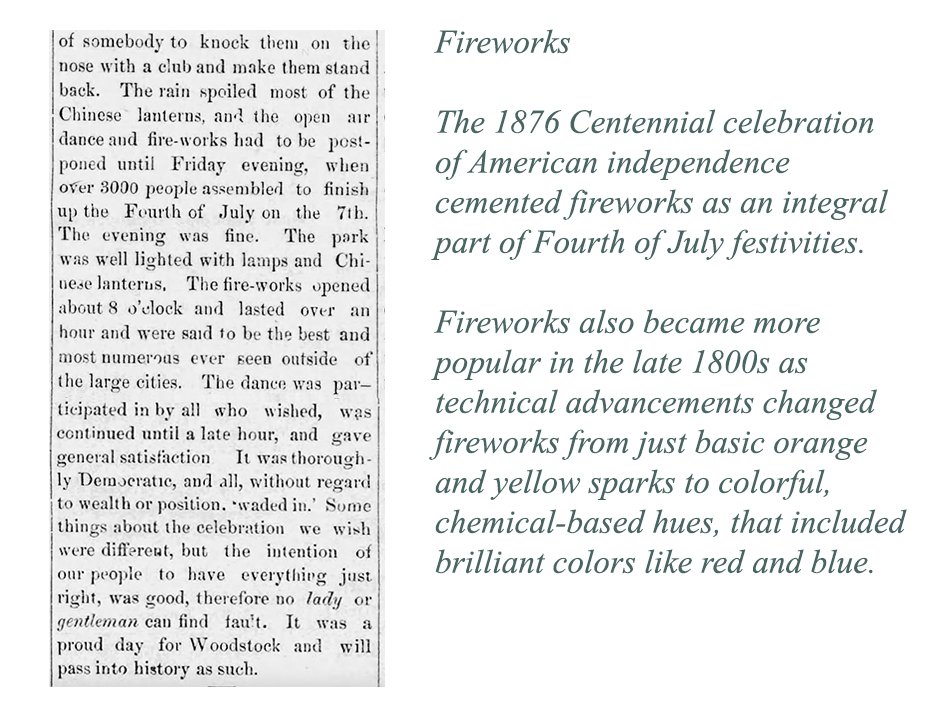 of somebody to knock them on the nose with a club and make them stand back. The rain spoiled most of the Chinese lanterns, and the open air dance and fire-works had to be postponed until Friday evening, when over 3000 people assembled to finish up the Fourth of July on the 7th. The evening was fine. The park was well lighted with lamps and Chinese lanterns. The fire-works opened about 8 o'clock and lasted over an hour and were said to be the best and most numerous ever seen outside of the large cities. The dance was participated in by all who wished, was continued until a late hour, and gave general satisfaction It was thoroughly Democratic, and all, without regard to wealth or position. 'waded in.' Some things about the celebration we wish were different, but the intention of our people to have everything just right, was good, therefore no lady or gentleman can find fault. It was a proud day for Woodstock and will pass into history as such.

Fireworks

The 1876 Centennial celebration of American independence cemented fireworks as an integral part of Fourth of July festivities.

Fireworks also became more popular in the late 1800s as technical advancements changed fireworks from just basic orange and yellow sparks to colorful, chemical-based hues, that included brilliant colors like red and blue.